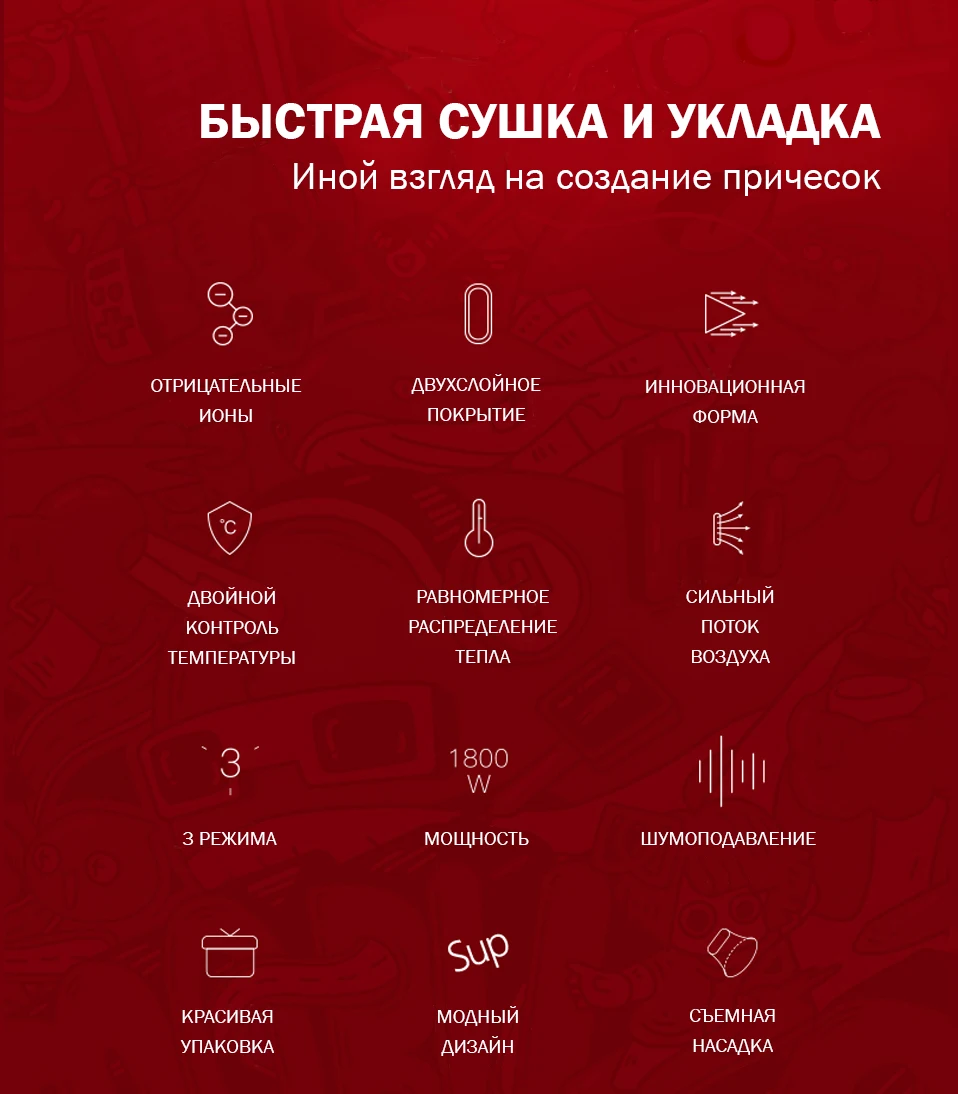 БЫСТРАЯ СУШКА И УКЛАДКА
Иной взгляд на создание причесок

ОТРИЦАТЕЛЬНЫЕ
ИОНЫ

ДВУХСЛОЙНОЕ
ПОКРЫТИЕ

ИННОВАЦИОННАЯ
ФОРМА

°C

ДВОЙНОЙ
КОНТРОЛЬ
ТЕМПЕРАТУРЫ

РАВНОМЕРНОЕ
РАСПРЕДЕЛЕНИЕ
ТЕПЛА

СИЛЬНЫЙ
ПОТОК
ВОЗДУХА

3

3 РЕЖИМА

1800
W

МОЩНОСТЬ

ШУМОПОДАВЛЕНИЕ

КРАСИВАЯ
УПАКОВКА

Sup

МОДНЫЙ
ДИЗАЙН

СЪЕМНАЯ
НАСАДКА